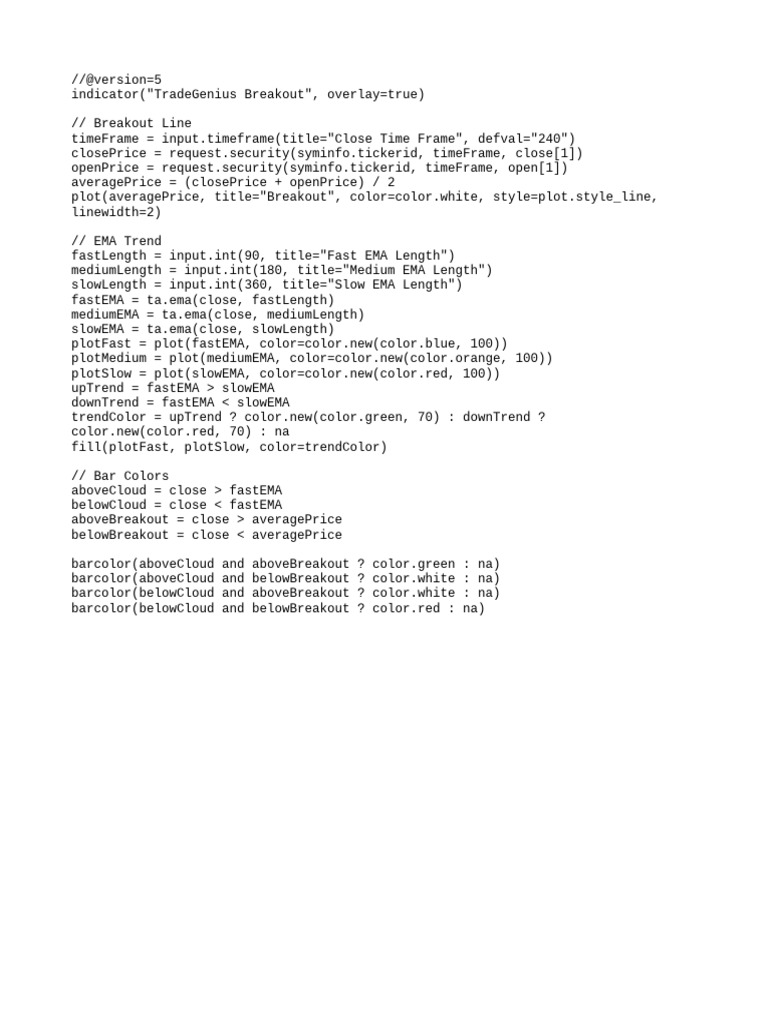 //@version=5
indicator("TradeGenius Breakout", overlay=true)

// Breakout Line
timeFrame = input.timeframe(title="Close Time Frame", defval="240")
closePrice = request.security(syminfo.tickerid, timeFrame, close[1])
openPrice = request.security(syminfo.tickerid, timeFrame, open[1])
averagePrice = (closePrice + openPrice) / 2
plot(averagePrice, title="Breakout", color=color.white, style=plot.style_line,
linewidth=2)

// EMA Trend
fastLength = input.int(90, title="Fast EMA Length")
mediumLength = input.int(180, title="Medium EMA Length")
slowLength = input.int(360, title="Slow EMA Length")
fastEMA = ta.ema(close, fastLength)
mediumEMA = ta.ema(close, mediumLength)
slowEMA = ta.ema(close, slowLength)
plotFast = plot(fastEMA, color=color.new(color.blue, 100))
plotMedium = plot(mediumEMA, color=color.new(color.orange, 100))
plotSlow = plot(slowEMA, color=color.new(color.red, 100))
upTrend = fastEMA > slowEMA
downTrend = fastEMA < slowEMA
trendColor = upTrend ? color.new(color.green, 70) : downTrend ?
color.new(color.red, 70) : na
fill(plotFast, plotSlow, color=trendColor)

// Bar Colors
aboveCloud = close > fastEMA
belowCloud = close < fastEMA
aboveBreakout = close > averagePrice
belowBreakout = close < averagePrice

barcolor(aboveCloud and aboveBreakout ? color.green : na)
barcolor(aboveCloud and belowBreakout ? color.white : na)
barcolor(belowCloud and aboveBreakout ? color.white : na)
barcolor(belowCloud and belowBreakout ? color.red : na)